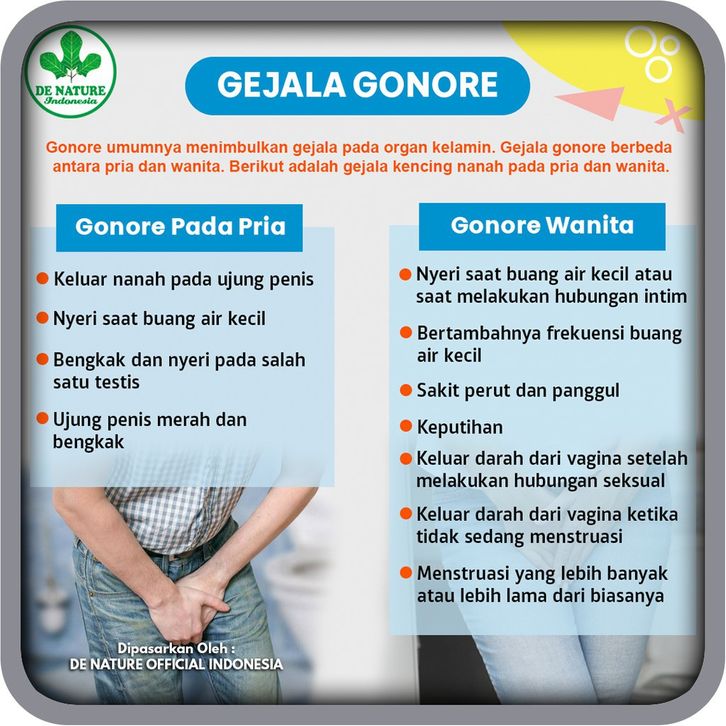 DE NATURE
Indonesia

GEJALA GONORE

Gonore umumnya menimbulkan gejala pada organ kelamin. Gejala gonore berbeda antara pria dan wanita. Berikut adalah gejala kencing nanah pada pria dan wanita.

Gonore Pada Pria

Keluar nanah pada ujung penis

Nyeri saat buang air kecil

Bengkak dan nyeri pada salah satu testis

Ujung penis merah dan bengkak

Gonore Wanita

Nyeri saat buang air kecil atau saat melakukan hubungan intim

Bertambahnya frekuensi buang air kecil

Sakit perut dan panggul

Keputihan

Keluar darah dari vagina setelah melakukan hubungan seksual

Keluar darah dari vagina ketika tidak sedang menstruasi

Menstruasi yang lebih banyak atau lebih lama dari biasanya

Dipasarkan Oleh :
DE NATURE OFFICIAL INDONESIA